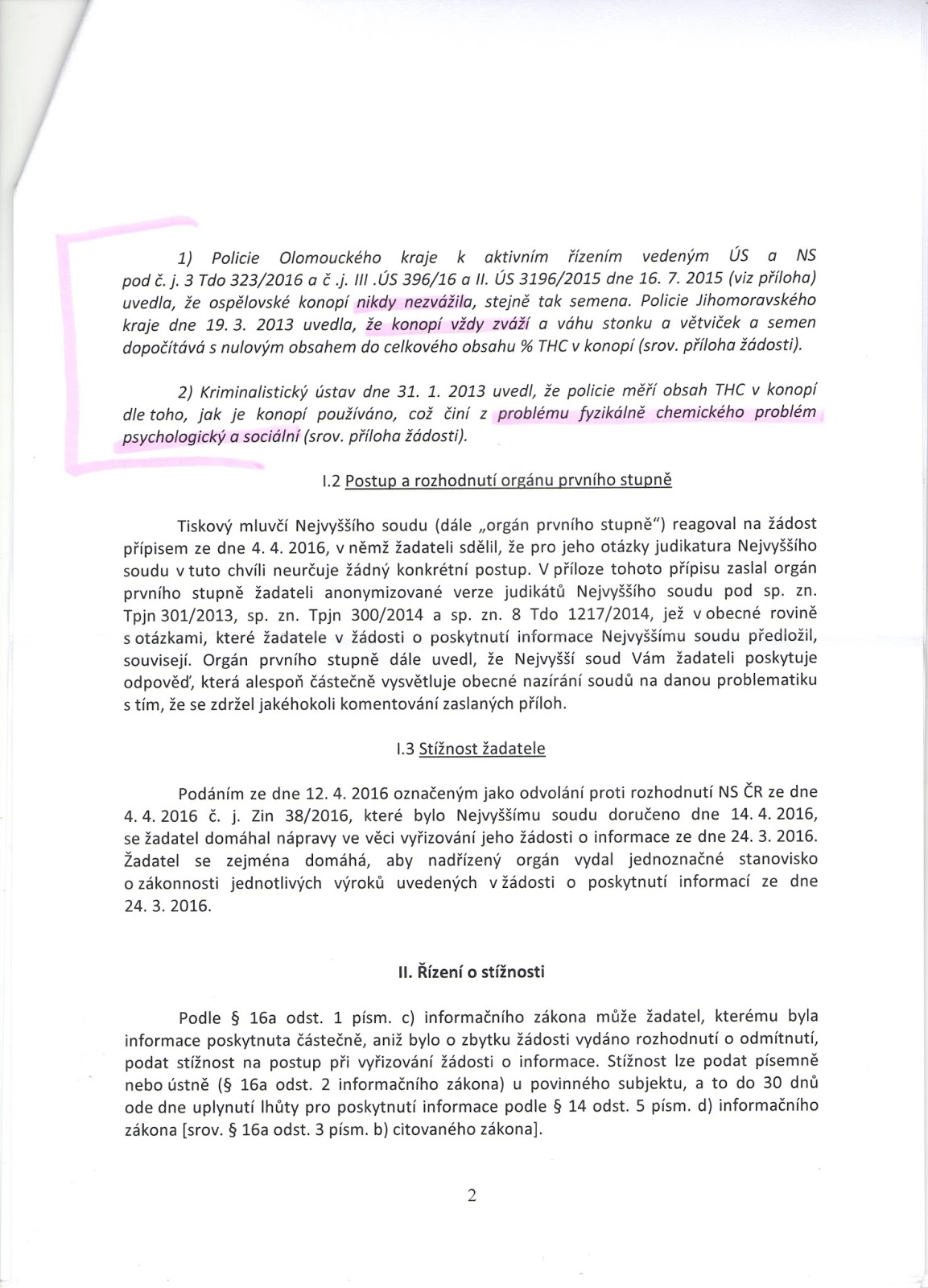 1) Policie Olomouckého kraje k aktivním řízením vedeným ÚS a NS pod č. j. 3 Tdo 323/2016 a č .j. III .ÚS 396/16 a II. ÚS 3196/2015 dne 16. 7. 2015 (viz příloha) uvedla, že ospělovské konopí nikdy nezvážila, stejně tak semena. Policie Jihomoravského kraje dne 19. 3. 2013 uvedla, že konopí vždy zváží a váhu stonku a větviček a semen dopočítává s nulovým obsahem do celkového obsahu % THC v konopí (srov. příloha žádosti).

2) Kriminalistický ústav dne 31. 1. 2013 uvedl, že policie měří obsah THC v konopí dle toho, jak je konopí používáno, což činí z problému fyzikálně chemického problém psychologický a sociální (srov. příloha žádosti).

I.2 Postup a rozhodnutí orgánu prvního stupně

Tiskový mluvčí Nejvyššího soudu (dále „orgán prvního stupně") reagoval na žádost přípisem ze dne 4. 4. 2016, v němž žadateli sdělil, že pro jeho otázky judikatura Nejvyššího soudu v tuto chvíli neurčuje žádný konkrétní postup. V příloze tohoto přípisu zaslal orgán prvního stupně žadateli anonymizované verze judikátů Nejvyššího soudu pod sp. zn. Tpjn 301/2013, sp. zn. Tpjn 300/2014 a sp. zn. 8 Tdo 1217/2014, jež v obecné rovině s otázkami, které žadatele v žádosti o poskytnutí informace Nejvyššímu soudu předložil, souvisejí. Orgán prvního stupně dále uvedl, že Nejvyšší soud Vám žadateli poskytuje odpověď, která alespoň částečně vysvětluje obecné nazírání soudů na danou problematiku s tím, že se zdržel jakéhokoli komentování zaslaných příloh.

I.3 Stížnost žadatele

Podáním ze dne 12. 4. 2016 označeným jako odvolání proti rozhodnutí NS ČR ze dne 4. 4. 2016 č. j. Zin 38/2016, které bylo Nejvyššímu soudu doručeno dne 14. 4. 2016, se žadatel domáhal nápravy ve věci vyřizování jeho žádosti o informace ze dne 24. 3. 2016. Žadatel se zejména domáhá, aby nadřízený orgán vydal jednoznačné stanovisko o zákonnosti jednotlivých výroků uvedených v žádosti o poskytnutí informací ze dne 24. 3. 2016.

II. Řízení o stížnosti

Podle § 16a odst. 1 písm. c) informačního zákona může žadatel, kterému byla informace poskytnuta částečně, aniž bylo o zbytku žádosti vydáno rozhodnutí o odmítnutí, podat stížnost na postup při vyřizování žádosti o informace. Stížnost lze podat písemně nebo ústně (§ 16a odst. 2 informačního zákona) u povinného subjektu, a to do 30 dnů ode dne uplynutí lhůty pro poskytnutí informace podle § 14 odst. 5 písm. d) informačního zákona [srov. § 16a odst. 3 písm. b) citovaného zákona].

2